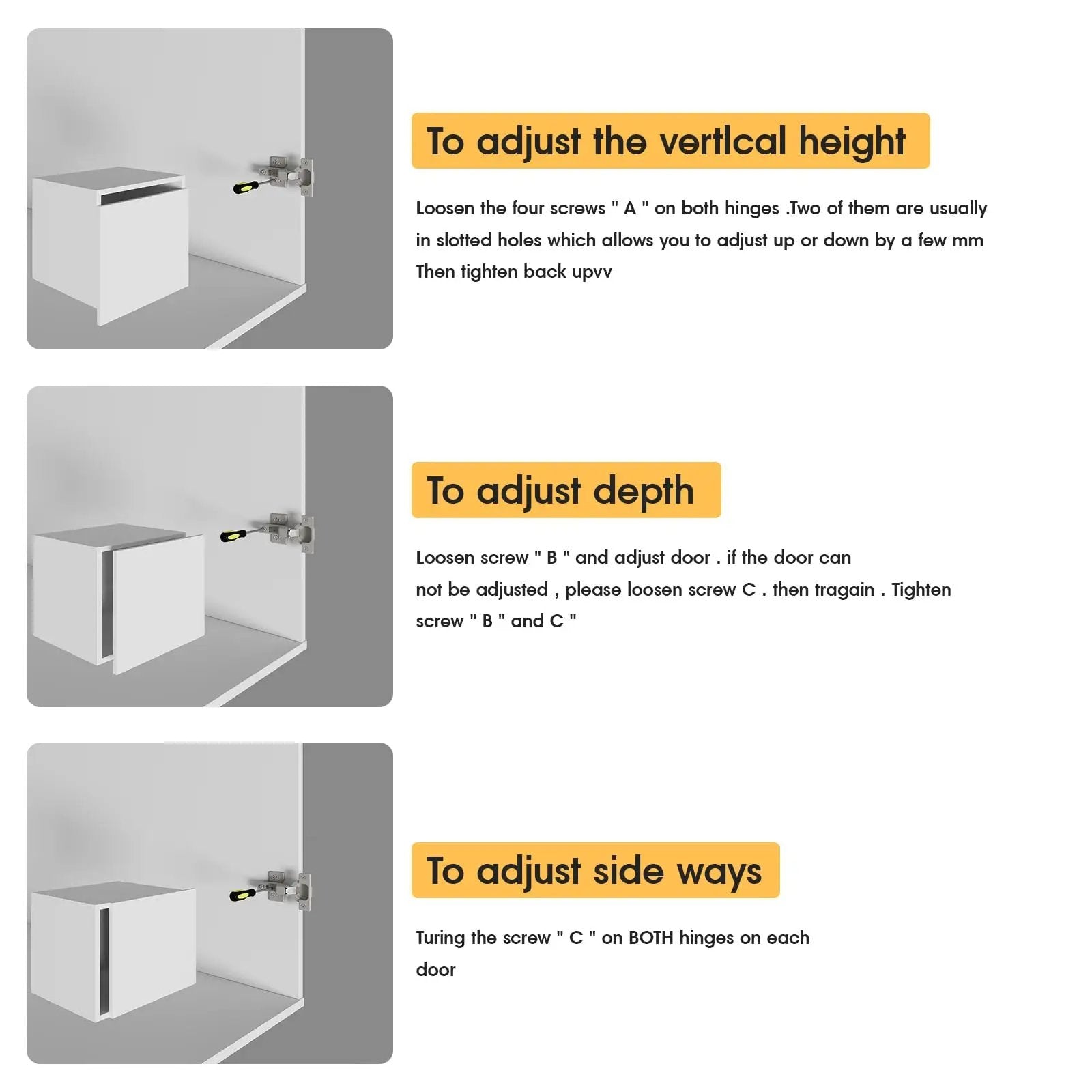 To adjust the vertlcal height

Loosen the four screws " A " on both hinges .Two of them are usually in slotted holes which allows you to adjust up or down by a few mm Then tighten back upvv

To adjust depth

Loosen screw " B " and adjust door . if the door can not be adjusted , please loosen screw C . then tragain . Tighten screw " B " and C "

To adjust side ways

Turing the screw " C " on BOTH hinges on each door